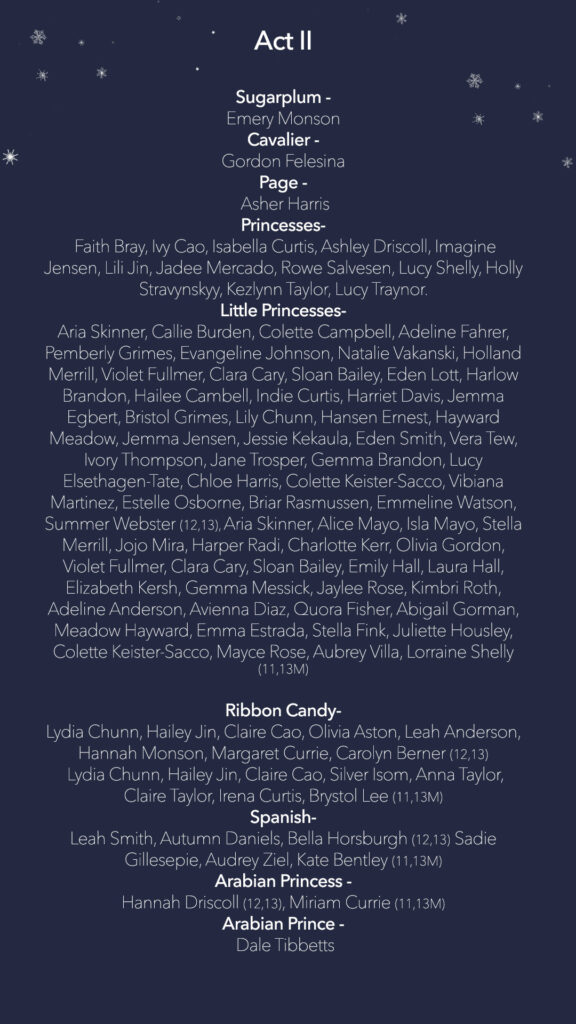 Act II

Sugarplum -
Emery Monson
Cavalier -
Gordon Felesina
Page -
Asher Harris
Princesses-
Faith Bray, Ivy Cao, Isabella Curtis, Ashley Driscoll, Imagine Jensen, Lili Jin, Jadee Mercado, Rowe Salvesen, Lucy Shelly, Holly Stravynskyy, Kezlynn Taylor, Lucy Traynor.
Little Princesses-
Aria Skinner, Callie Burden, Colette Campbell, Adeline Fahrer, Pemberly Grimes, Evangeline Johnson, Natalie Vakanski, Holland Merrill, Violet Fullmer, Clara Cary, Sloan Bailey, Eden Lott, Harlow Brandon, Hailee Cambell, Indie Curtis, Harriet Davis, Jemma Egbert, Bristol Grimes, Lily Chunn, Hansen Ernest, Hayward Meadow, Jemma Jensen, Jessie Kekaula, Eden Smith, Vera Tew, Ivory Thompson, Jane Trosper, Gemma Brandon, Lucy Elsethagen-Tate, Chloe Harris, Colette Keister-Sacco, Vibiana Martinez, Estelle Osborne, Briar Rasmussen, Emmeline Watson, Summer Webster (12,13), Aria Skinner, Alice Mayo, Isla Mayo, Stella Merrill, Jojo Mira, Harper Radi, Charlotte Kerr, Olivia Gordon, Violet Fullmer, Clara Cary, Sloan Bailey, Emily Hall, Laura Hall, Elizabeth Kersh, Gemma Messick, Jaylee Rose, Kimbri Roth, Adeline Anderson, Avienna Diaz, Quora Fisher, Abigail Gorman, Meadow Hayward, Emma Estrada, Stella Fink, Juliette Housley, Colette Keister-Sacco, Mayce Rose, Aubrey Villa, Lorraine Shelly (11,13M)

Ribbon Candy-
Lydia Chunn, Hailey Jin, Claire Cao, Olivia Aston, Leah Anderson, Hannah Monson, Margaret Currie, Carolyn Berner (12,13) Lydia Chunn, Hailey Jin, Claire Cao, Silver Isom, Anna Taylor, Claire Taylor, Irena Curtis, Brystol Lee (11,13M)
Spanish-
Leah Smith, Autumn Daniels, Bella Horsburgh (12,13) Sadie Gillesepie, Audrey Ziel, Kate Bentley (11,13M)
Arabian Princess -
Hannah Driscoll (12,13), Miriam Currie (11,13M)
Arabian Prince -
Dale Tibbetts